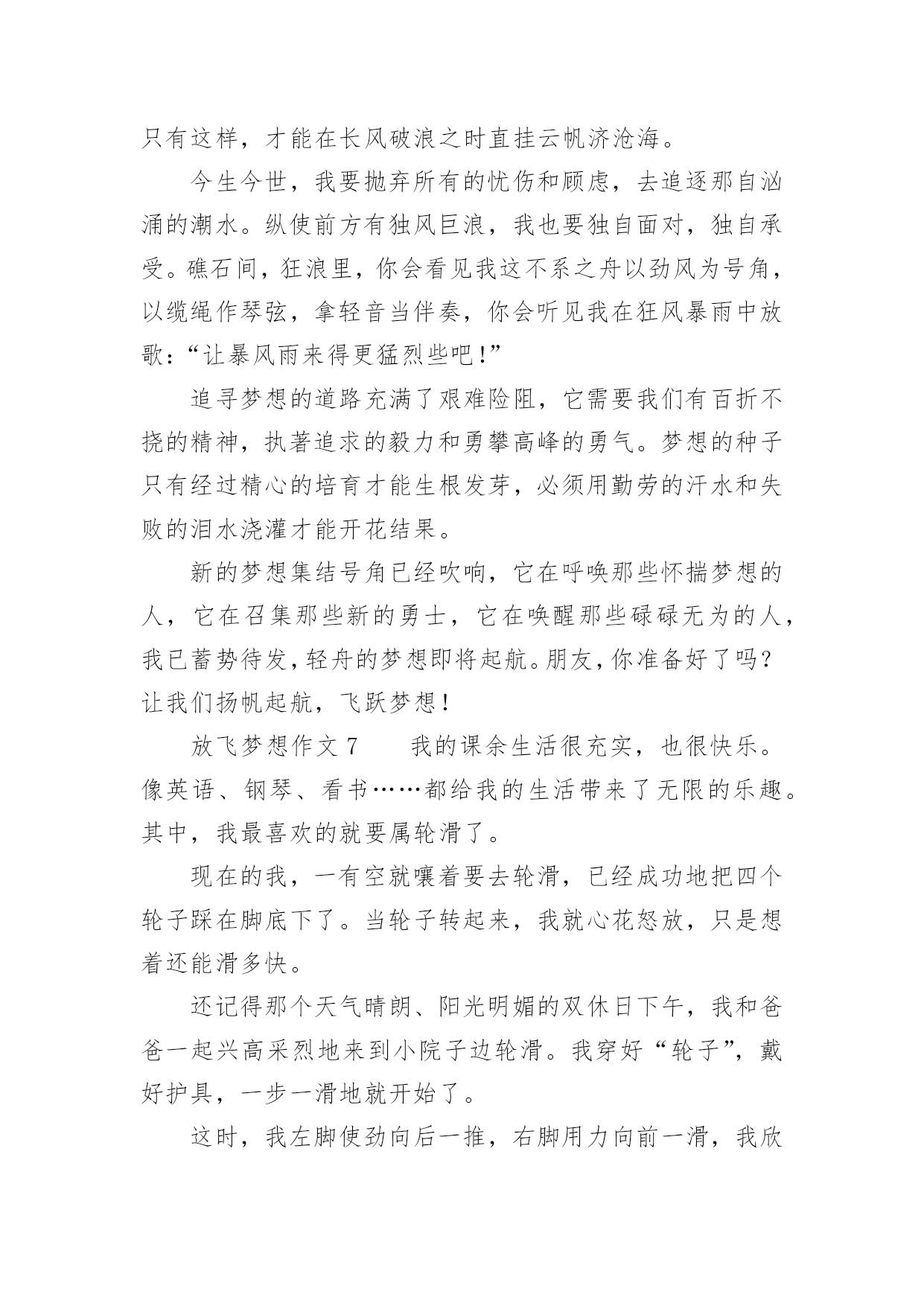 只有这样，才能在长风破浪之时直挂云帆济沧海。

今生今世，我要抛弃所有的忧伤和顾虑，去追逐那自汹涌的潮水。纵使前方有独风巨浪，我也要独自面对，独自承受。礁石间，狂浪里，你会看见我这不系之舟以劲风为号角，以缆绳作琴弦，拿轻音当伴奏，你会听见我在狂风暴雨中放歌：“让暴风雨来得更猛烈些吧！”

追寻梦想的道路充满了艰难险阻，它需要我们有百折不挠的精神，执著追求的毅力和勇攀高峰的勇气。梦想的种子只有经过精心的培育才能生根发芽，必须用勤劳的汗水和失败的泪水浇灌才能开花结果。

新的梦想集结号角已经吹响，它在呼唤那些怀揣梦想的人，它在召集那些新的勇士，它在唤醒那些碌碌无为的人，我已蓄势待发，轻舟的梦想即将起航。朋友，你准备好了吗？让我们扬帆起航，飞跃梦想！

放飞梦想作文 7　　我的课余生活很充实，也很快乐。像英语、钢琴、看书……都给我的生活带来了无限的乐趣。其中，我最喜欢的就要属轮滑了。

现在的我，一有空就嚷着要去轮滑，已经成功地把四个轮子踩在脚底下了。当轮子转起来，我就心花怒放，只是想着还能滑多快。

还记得那个天气晴朗、阳光明媚的双休日下午，我和爸爸一起兴高采烈地来到小院子边轮滑。我穿好“轮子”，戴好护具，一步一滑地就开始了。

这时，我左脚使劲向后一推，右脚用力向前一滑，我欣